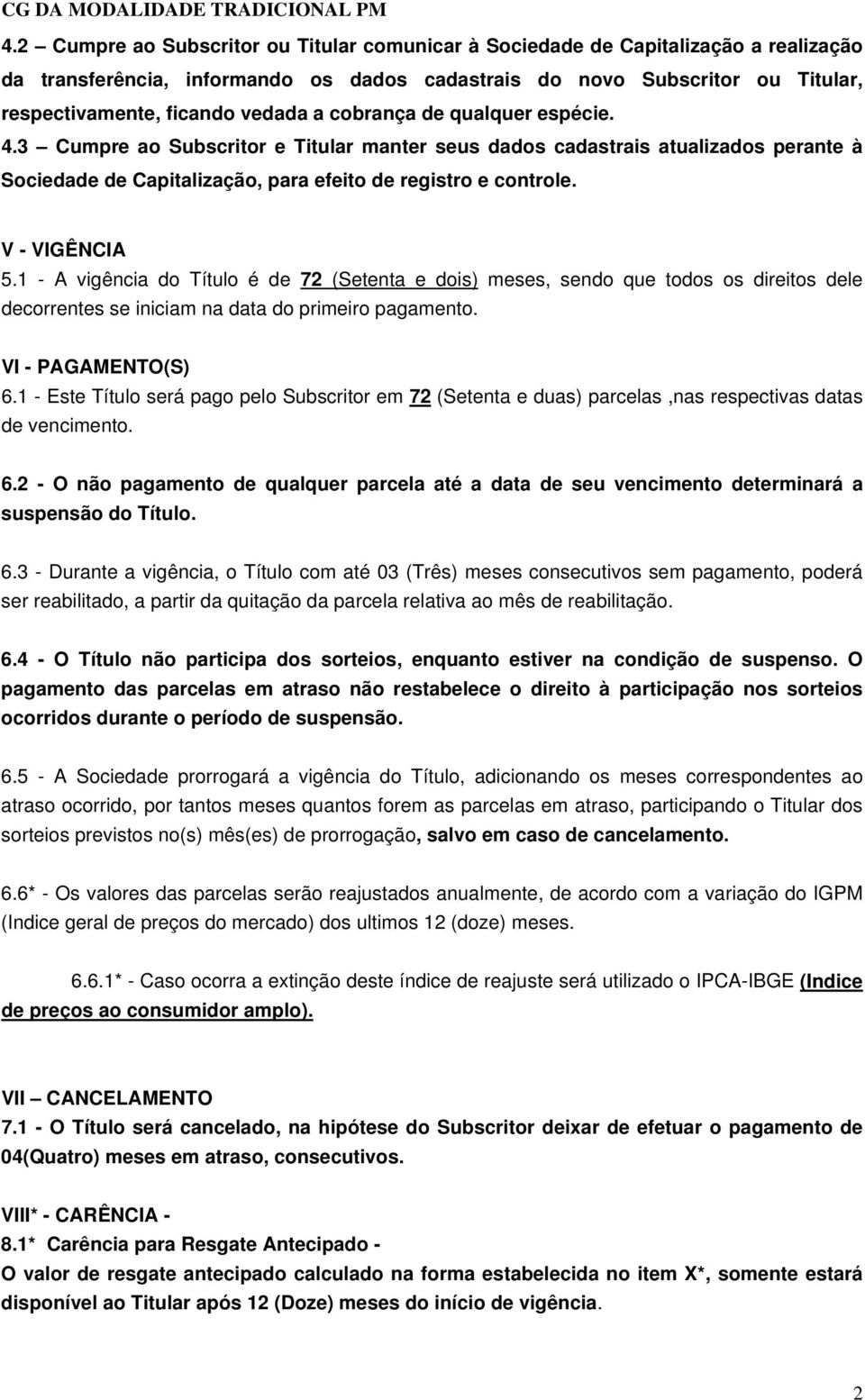 CG DA MODALIDADE TRADICIONAL PM

4.2 – Cumpre ao Subscritor ou Titular comunicar à Sociedade de Capitalização a realização da transferência, informando os dados cadastrais do novo Subscritor ou Titular, respectivamente, ficando vedada a cobrança de qualquer espécie. 4.3 – Cumpre ao Subscritor e Titular manter seus dados cadastrais atualizados perante à Sociedade de Capitalização, para efeito de registro e controle.

V - VIGÊNCIA
5.1 - A vigência do Título é de 72 (Setenta e dois) meses, sendo que todos os direitos dele decorrentes se iniciam na data do primeiro pagamento.

VI - PAGAMENTO(S)
6.1 - Este Título será pago pelo Subscritor em 72 (Setenta e duas) parcelas ,nas respectivas datas de vencimento.

6.2 - O não pagamento de qualquer parcela até a data de seu vencimento determinará a suspensão do Título.

6.3 - Durante a vigência, o Título com até 03 (Três) meses consecutivos sem pagamento, poderá ser reabilitado, a partir da quitação da parcela relativa ao mês de reabilitação.

6.4 - O Título não participa dos sorteios, enquanto estiver na condição de suspenso. O pagamento das parcelas em atraso não restabelece o direito à participação nos sorteios ocorridos durante o período de suspensão.

6.5 - A Sociedade prorrogará a vigência do Título, adicionando os meses correspondentes ao atraso ocorrido, por tantos meses quantos forem as parcelas em atraso, participando o Titular dos sorteios previstos no(s) mês(es) de prorrogação, salvo em caso de cancelamento.

6.6* - Os valores das parcelas serão reajustados anualmente, de acordo com a variação do IGPM (Indice geral de preços do mercado) dos ultimos 12 (doze) meses.

6.6.1* - Caso ocorra a extinção deste índice de reajuste será utilizado o IPCA-IBGE (Indice de preços ao consumidor amplo).

VII – CANCELAMENTO
7.1 - O Título será cancelado, na hipótese do Subscritor deixar de efetuar o pagamento de 04(Quatro) meses em atraso, consecutivos.

VIII* - CARÊNCIA -
8.1* Carência para Resgate Antecipado -
O valor de resgate antecipado calculado na forma estabelecida no item X*, somente estará disponível ao Titular após 12 (Doze) meses do início de vigência.

2